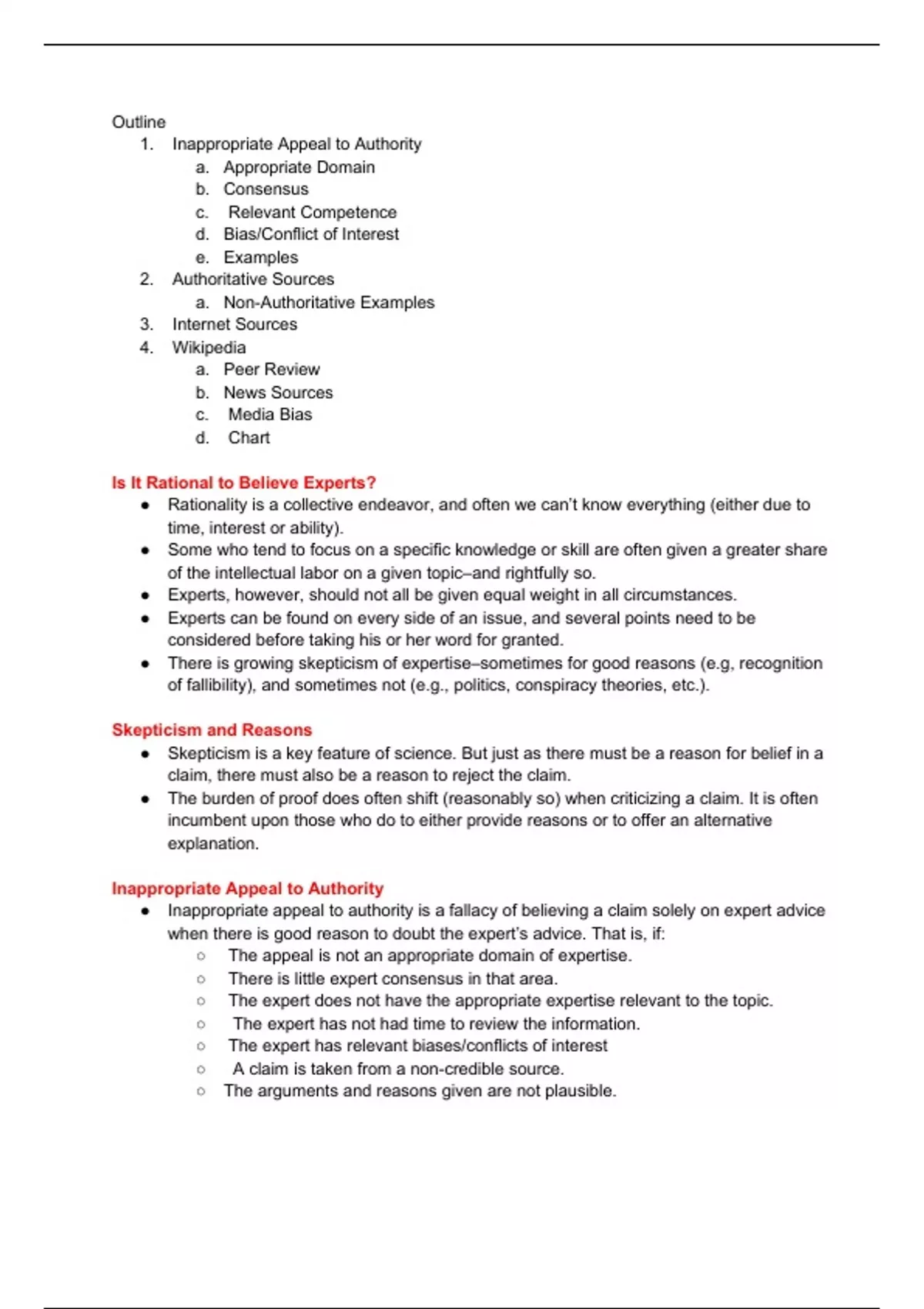 Outline
1. Inappropriate Appeal to Authority
a. Appropriate Domain
b. Consensus
c. Relevant Competence
d. Bias/Conflict of Interest
e. Examples
2. Authoritative Sources
a. Non-Authoritative Examples
3. Internet Sources
4. Wikipedia
a. Peer Review
b. News Sources
c. Media Bias
d. Chart

Is It Rational to Believe Experts?
● Rationality is a collective endeavor, and often we can't know everything (either due to time, interest or ability).
● Some who tend to focus on a specific knowledge or skill are often given a greater share of the intellectual labor on a given topic–and rightfully so.
● Experts, however, should not all be given equal weight in all circumstances.
● Experts can be found on every side of an issue, and several points need to be considered before taking his or her word for granted.
● There is growing skepticism of expertise–sometimes for good reasons (e.g, recognition of fallibility), and sometimes not (e.g., politics, conspiracy theories, etc.).

Skepticism and Reasons
● Skepticism is a key feature of science. But just as there must be a reason for belief in a claim, there must also be a reason to reject the claim.
● The burden of proof does often shift (reasonably so) when criticizing a claim. It is often incumbent upon those who do to either provide reasons or to offer an alternative explanation.

Inappropriate Appeal to Authority
● Inappropriate appeal to authority is a fallacy of believing a claim solely on expert advice when there is good reason to doubt the expert's advice. That is, if:
○ The appeal is not an appropriate domain of expertise.
○ There is little expert consensus in that area.
○ The expert does not have the appropriate expertise relevant to the topic.
○ The expert has not had time to review the information.
○ The expert has relevant biases/conflicts of interest
○ A claim is taken from a non-credible source.
○ The arguments and reasons given are not plausible.